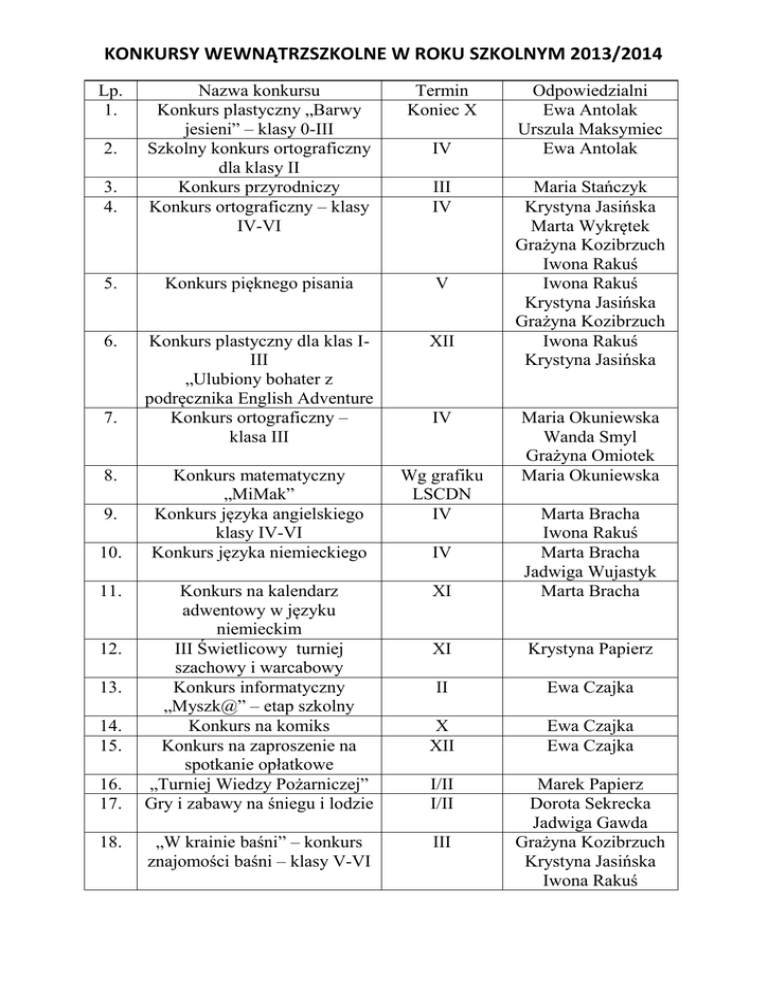 KONKURSY WEWNĄTRZSZKOLNE W ROKU SZKOLNYM 2013/2014

| Lp. | Nazwa konkursu | Termin | Odpowiedzialni |
|---|---|---|---|
| 1. | Konkurs plastyczny „Barwy jesieni” – klasy 0-III | Koniec X | Ewa Antolak Urszula Maksymiec |
| 2. | Szkolny konkurs ortograficzny dla klasy II | IV | Ewa Antolak |
| 3. | Konkurs przyrodniczy | III | Maria Stańczyk |
| 4. | Konkurs ortograficzny – klasy IV-VI | IV | Krystyna Jasińska Marta Wykrętek Grażyna Kozibrzuch Iwona Rakuś |
| 5. | Konkurs pięknego pisania | V | Iwona Rakuś Krystyna Jasińska Grażyna Kozibrzuch |
| 6. | Konkurs plastyczny dla klas I-III „Ulubiony bohater z podręcznika English Adventure | XII | Iwona Rakuś Krystyna Jasińska |
| 7. | Konkurs ortograficzny – klasa III | IV | Maria Okuniewska Wanda Smyl Grażyna Omiotek |
| 8. | Konkurs matematyczny „MiMak” | Wg grafiku LSCDN | Maria Okuniewska |
| 9. | Konkurs języka angielskiego klasy IV-VI | IV | Marta Bracha Iwona Rakuś |
| 10. | Konkurs języka niemieckiego | IV | Marta Bracha Jadwiga Wujastyk |
| 11. | Konkurs na kalendarz adwentowy w języku niemieckim | XI | Marta Bracha |
| 12. | III Świetlicowy turniej szachowy i warcabowy | XI | Krystyna Papierz |
| 13. | Konkurs informatyczny „Myszk@” – etap szkolny | II | Ewa Czajka |
| 14. | Konkurs na komiks | X | Ewa Czajka |
| 15. | Konkurs na zaproszenie na spotkanie opłatkowe | XII | Ewa Czajka |
| 16. | „Turniej Wiedzy Pożarniczej” | I/II | Marek Papierz |
| 17. | Gry i zabawy na śniegu i lodzie | I/II | Dorota Sekrecka Jadwiga Gawda |
| 18. | „W krainie baśni” – konkurs znajomości baśni – klasy V-VI | III | Grażyna Kozibrzuch Krystyna Jasińska Iwona Rakuś |